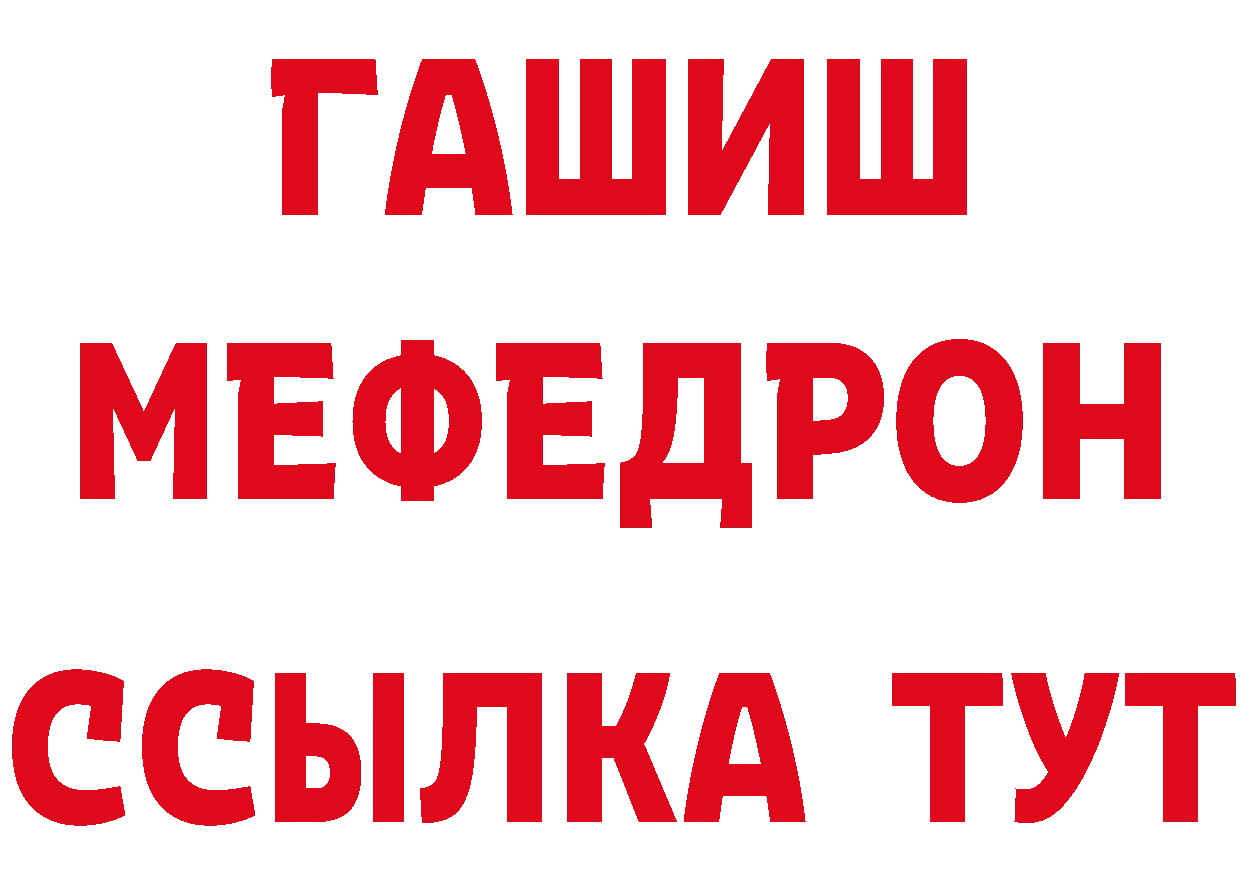 ГАШИШ
МЕФЕДРОН
ССЫЛКА ТУТ